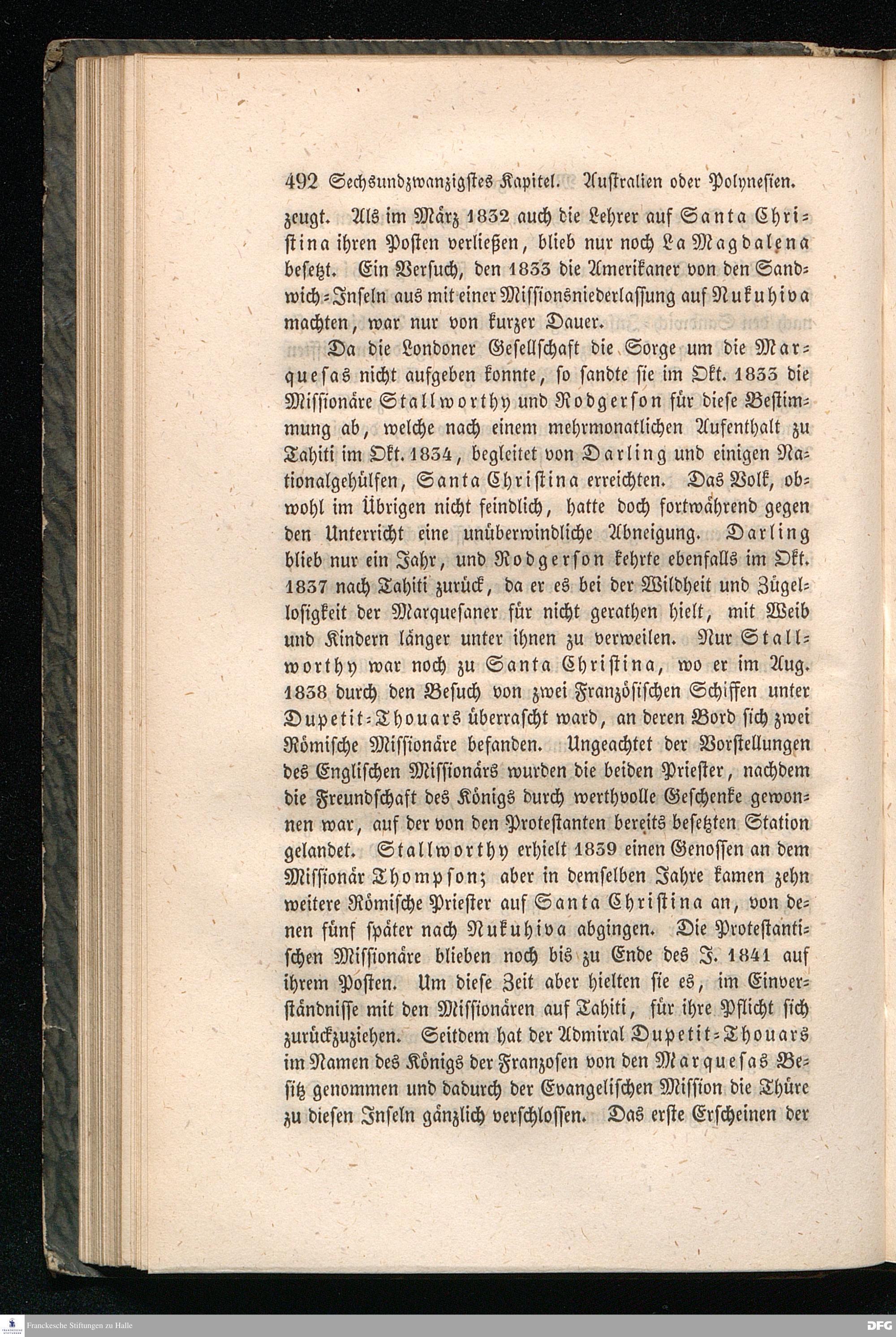 492 Sechsundzwanzigstes Kapitel. Australien oder Polynesien.

zeugt. Als im März 1832 auch die Lehrer auf Santa Christina ihren Posten verließen, blieb nur noch La Magdalena besetzt. Ein Versuch, den 1833 die Amerikaner von den Sandwich-Inseln aus mit einer Missionsniederlassung auf Nukuhiva machten, war nur von kurzer Dauer.

Da die Londoner Gesellschaft die Sorge um die Marquesas nicht aufgeben konnte, so sandte sie im Okt. 1833 die Missionäre Stallworthy und Rodgerson für diese Bestimmung ab, welche nach einem mehrmonatlichen Aufenthalt zu Tahiti im Okt. 1834, begleitet von Darling und einigen Nationalgehülfen, Santa Christina erreichten. Das Volk, obwohl im Übrigen nicht feindlich, hatte doch fortwährend gegen den Unterricht eine unüberwindliche Abneigung. Darling blieb nur ein Jahr, und Rodgerson kehrte ebenfalls im Okt. 1837 nach Tahiti zurück, da er es bei der Wildheit und Zügellosigkeit der Marquesaner für nicht gerathen hielt, mit Weib und Kindern länger unter ihnen zu verweilen. Nur Stallworthy war noch zu Santa Christina, wo er im Aug. 1838 durch den Besuch von zwei Französischen Schiffen unter Dupetit-Thouars überrascht ward, an deren Bord sich zwei Römische Missionäre befanden. Ungeachtet der Vorstellungen des Englischen Missionärs wurden die beiden Priester, nachdem die Freundschaft des Königs durch werthvolle Geschenke gewonnen war, auf der von den Protestanten bereits besetzten Station gelandet. Stallworthy erhielt 1839 einen Genossen an dem Missionär Thompson; aber in demselben Jahre kamen zehn weitere Römische Priester auf Santa Christina an, von denen fünf später nach Nukuhiva abgingen. Die Protestantischen Missionäre blieben noch bis zu Ende des J. 1841 auf ihrem Posten. Um diese Zeit aber hielten sie es, im Einverständnisse mit den Missionären auf Tahiti, für ihre Pflicht sich zurückzuziehen. Seitdem hat der Admiral Dupetit-Thouars im Namen des Königs der Franzosen von den Marquesas Besitz genommen und dadurch der Evangelischen Mission die Thüre zu diesen Inseln gänzlich verschlossen. Das erste Erscheinen der

Franckesche Stiftungen zu Halle
DFG